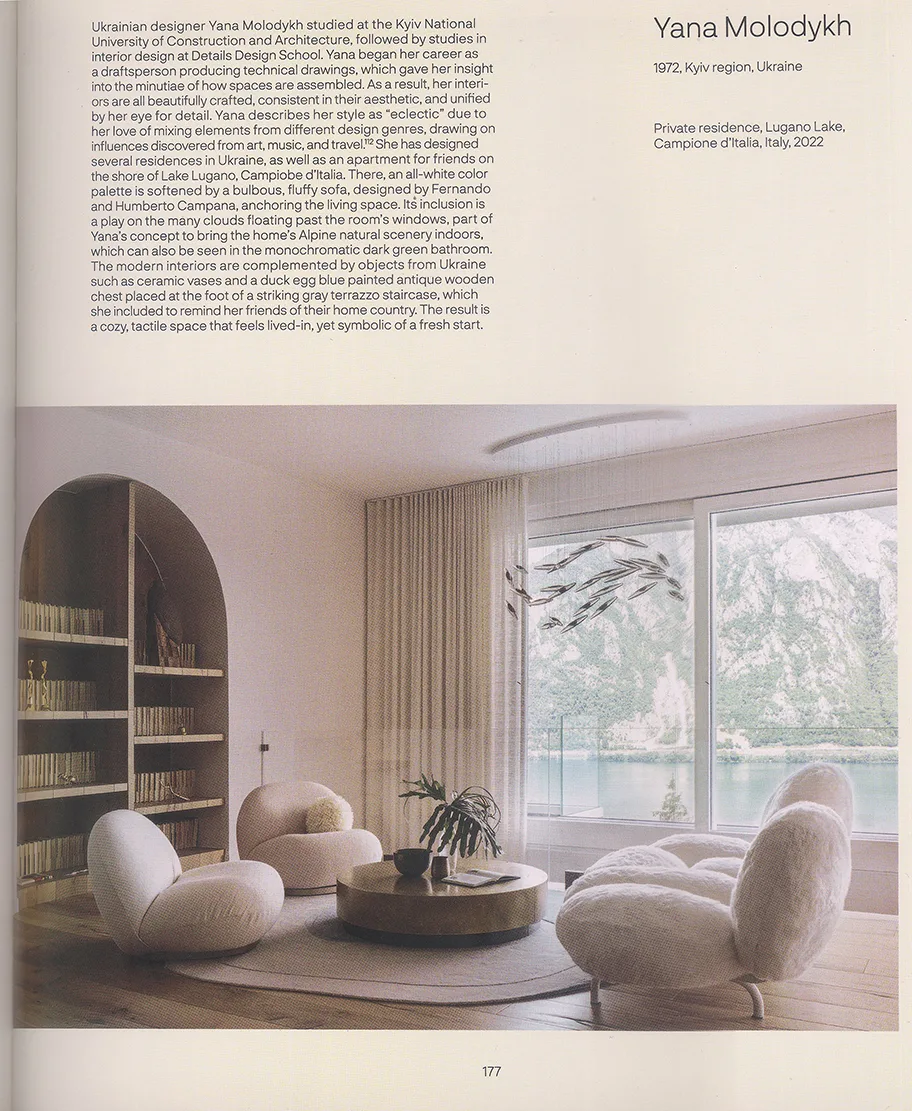 Ukrainian designer Yana Molodykh studied at the Kyiv National University of Construction and Architecture, followed by studies in interior design at Details Design School. Yana began her career as a draftsperson producing technical drawings, which gave her insight into the minutiae of how spaces are assembled. As a result, her interiors are all beautifully crafted, consistent in their aesthetic, and unified by her eye for detail. Yana describes her style as "eclectic" due to her love of mixing elements from different design genres, drawing on influences discovered from art, music, and travel.$^{112}$ She has designed several residences in Ukraine, as well as an apartment for friends on the shore of Lake Lugano, Campiobe d'Italia. There, an all-white color palette is softened by a bulbous, fluffy sofa, designed by Fernando and Humberto Campana, anchoring the living space. Its inclusion is a play on the many clouds floating past the room's windows, part of Yana's concept to bring the home's Alpine natural scenery indoors, which can also be seen in the monochromatic dark green bathroom. The modern interiors are complemented by objects from Ukraine such as ceramic vases and a duck egg blue painted antique wooden chest placed at the foot of a striking gray terrazzo staircase, which she included to remind her friends of their home country. The result is a cozy, tactile space that feels lived-in, yet symbolic of a fresh start.

Yana Molodykh

1972, Kyiv region, Ukraine

Private residence, Lugano Lake, Campione d'Italia, Italy, 2022

177